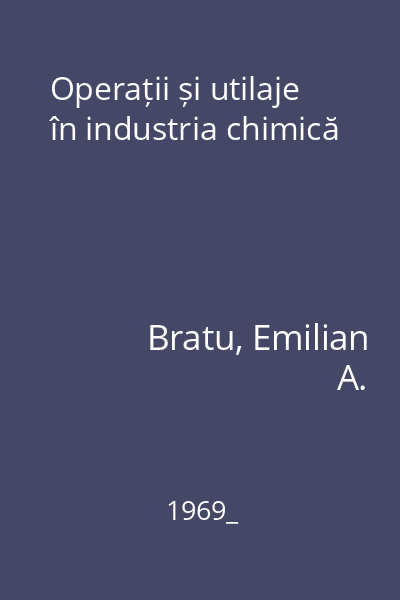 Operații și utilaje în industria chimică

Bratu, Emilian A.

1969_